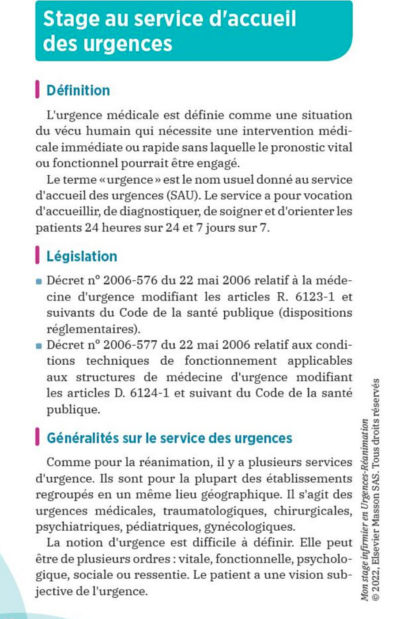 Stage au service d'accueil des urgences

Définition

L'urgence médicale est définie comme une situation du vécu humain qui nécessite une intervention médicale immédiate ou rapide sans laquelle le pronostic vital ou fonctionnel pourrait être engagé.

Le terme «urgence» est le nom usuel donné au service d'accueil des urgences (SAU). Le service a pour vocation d'accueillir, de diagnostiquer, de soigner et d'orienter les patients 24 heures sur 24 et 7 jours sur 7.

Législation

• Décret n° 2006-576 du 22 mai 2006 relatif à la médecine d'urgence modifiant les articles R. 6123-1 et suivants du Code de la santé publique (dispositions réglementaires).
• Décret n° 2006-577 du 22 mai 2006 relatif aux conditions techniques de fonctionnement applicables aux structures de médecine d'urgence modifiant les articles D. 6124-1 et suivant du Code de la santé publique.

Généralités sur le service des urgences

Comme pour la réanimation, il y a plusieurs services d'urgence. Ils sont pour la plupart des établissements regroupés en un même lieu géographique. Il s'agit des urgences médicales, traumatologiques, chirurgicales, psychiatriques, pédiatriques, gynécologiques.

La notion d'urgence est difficile à définir. Elle peut être de plusieurs ordres : vitale, fonctionnelle, psychologique, sociale ou ressentie. Le patient a une vision subjective de l'urgence.

Mon stage infirmier en Urgences-Réanimation
© 2022, Elsevier Masson SAS. Tous droits réservés